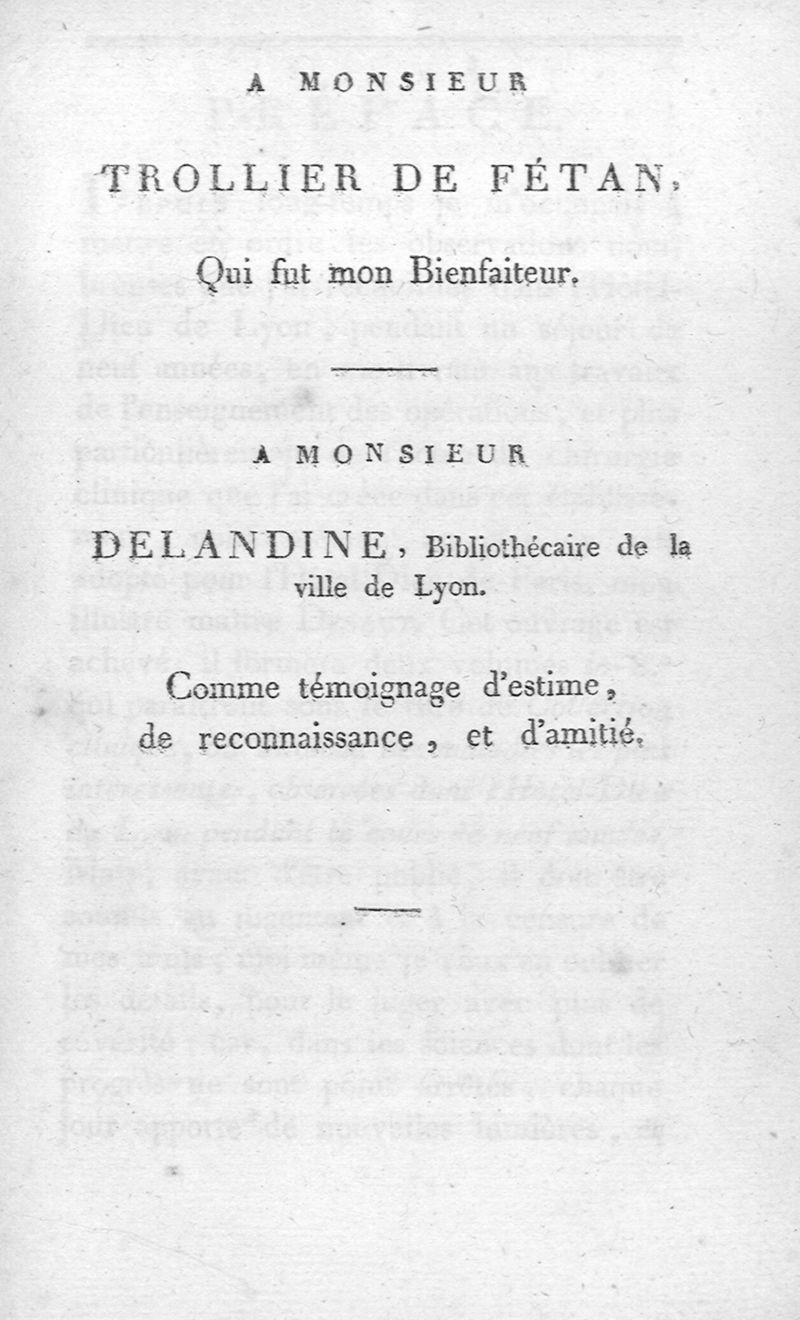 A MONSIEUR

TROLLIER DE FÉTAN,

Qui fut mon Bienfaiteur.

A MONSIEUR

DELANDINE, Bibliothécaire de la ville de Lyon.

Comme témoignage d'estime, de reconnaissance, et d'amitié.